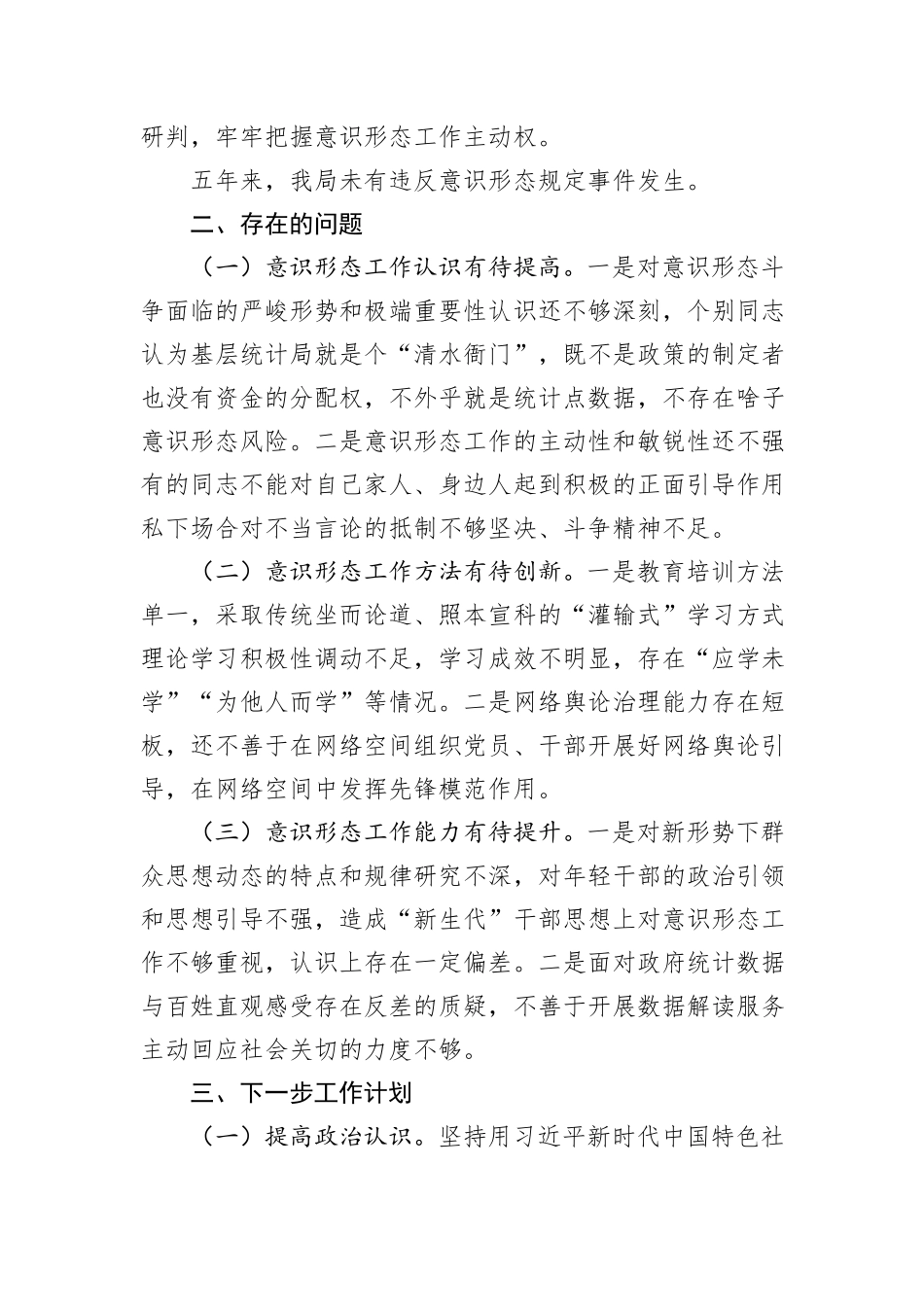 研判，牢牢把握意识形态工作主动权。

五年来，我局未有违反意识形态规定事件发生。

二、存在的问题

（一）意识形态工作认识有待提高。一是对意识形态斗争面临的严峻形势和极端重要性认识还不够深刻，个别同志认为基层统计局就是个“清水衙门”，既不是政策的制定者也没有资金的分配权，不外乎就是统计点数据，不存在啥子意识形态风险。二是意识形态工作的主动性和敏锐性还不强有的同志不能对自己家人、身边人起到积极的正面引导作用私下场合对不当言论的抵制不够坚决、斗争精神不足。

（二）意识形态工作方法有待创新。一是教育培训方法单一，采取传统坐而论道、照本宣科的“灌输式”学习方式理论学习积极性调动不足，学习成效不明显，存在“应学未学”“为他人而学”等情况。二是网络舆论治理能力存在短板，还不善于在网络空间组织党员、干部开展好网络舆论引导，在网络空间中发挥先锋模范作用。

（三）意识形态工作能力有待提升。一是对新形势下群众思想动态的特点和规律研究不深，对年轻干部的政治引领和思想引导不强，造成“新生代”干部思想上对意识形态工作不够重视，认识上存在一定偏差。二是面对政府统计数据与百姓直观感受存在反差的质疑，不善于开展数据解读服务主动回应社会关切的力度不够。

三、下一步工作计划

（一）提高政治认识。坚持用习近平新时代中国特色社